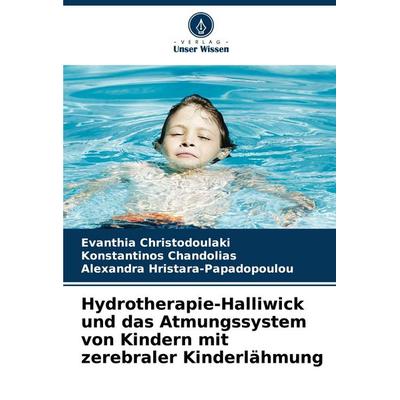 - VERLAG -
Unser Wissen

Evanthia Christodoulaki
Konstantinos Chandolias
Alexandra Hristara-Papadopoulou

Hydrotherapie-Halliwick und das Atmungssystem von Kindern mit zerebraler Kinderlähmung